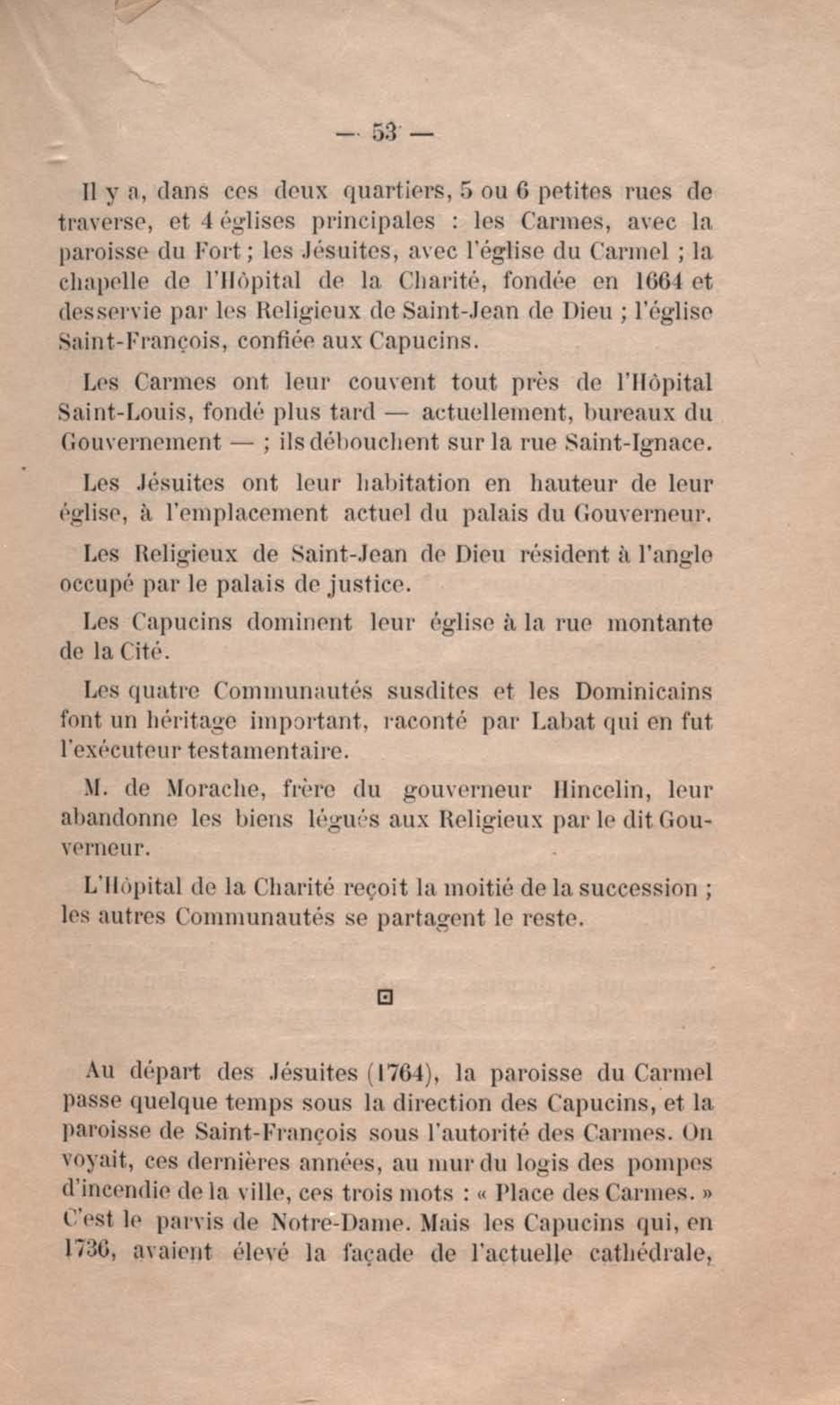 — 53 —

Il y a, dans ces deux quartiers, 5 ou 6 petites rues de traverse, et 4 églises principales : les Carmes, avec la paroisse du Fort ; les Jésuites, avec l'église du Carmel ; la chapelle de l'Hôpital de la Charité, fondée en 1664 et desservie par les Religieux de Saint-Jean de Dieu ; l'église Saint-François, confiée aux Capucins.

Les Carmes ont leur couvent tout près de l'Hôpital Saint-Louis, fondé plus tard — actuellement, bureaux du Gouvernement — ; ils débouchent sur la rue Saint-Ignace.

Les Jésuites ont leur habitation en hauteur de leur église, à l'emplacement actuel du palais du Gouverneur.

Les Religieux de Saint-Jean de Dieu résident à l'angle occupé par le palais de justice.

Les Capucins dominent leur église à la rue montante de la Cité.

Les quatre Communautés susdites et les Dominicains font un héritage important, raconté par Labat qui en fut l'exécuteur testamentaire.

M. de Morache, frère du gouverneur Hincelin, leur abandonne les biens légués aux Religieux par le dit Gouverneur.

L'Hôpital de la Charité reçoit la moitié de la succession ; les autres Communautés se partagent le reste.

Au départ des Jésuites (1764), la paroisse du Carmel passe quelque temps sous la direction des Capucins, et la paroisse de Saint-François sous l'autorité des Carmes. On voyait, ces dernières années, au mur du logis des pompes d'incendie de la ville, ces trois mots : « Place des Carmes. » C'est le parvis de Notre-Dame. Mais les Capucins qui, en 1736, avaient élevé la façade de l'actuelle cathédrale,